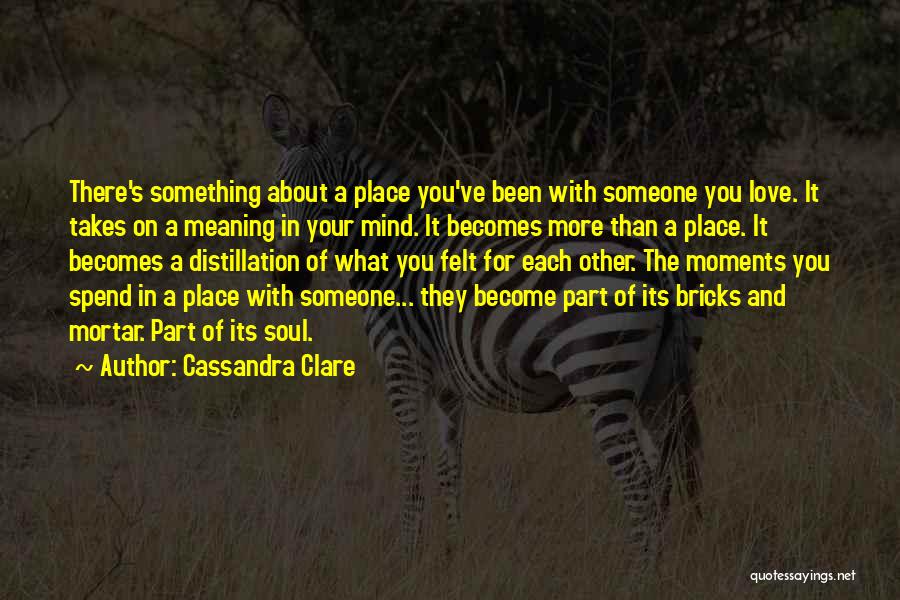 There's something about a place you've been with someone you love. It takes on a meaning in your mind. It becomes more than a place. It becomes a distillation of what you felt for each other. The moments you spend in a place with someone... they become part of its bricks and mortar. Part of its soul.

~ Author: Cassandra Clare

quotessayings.net